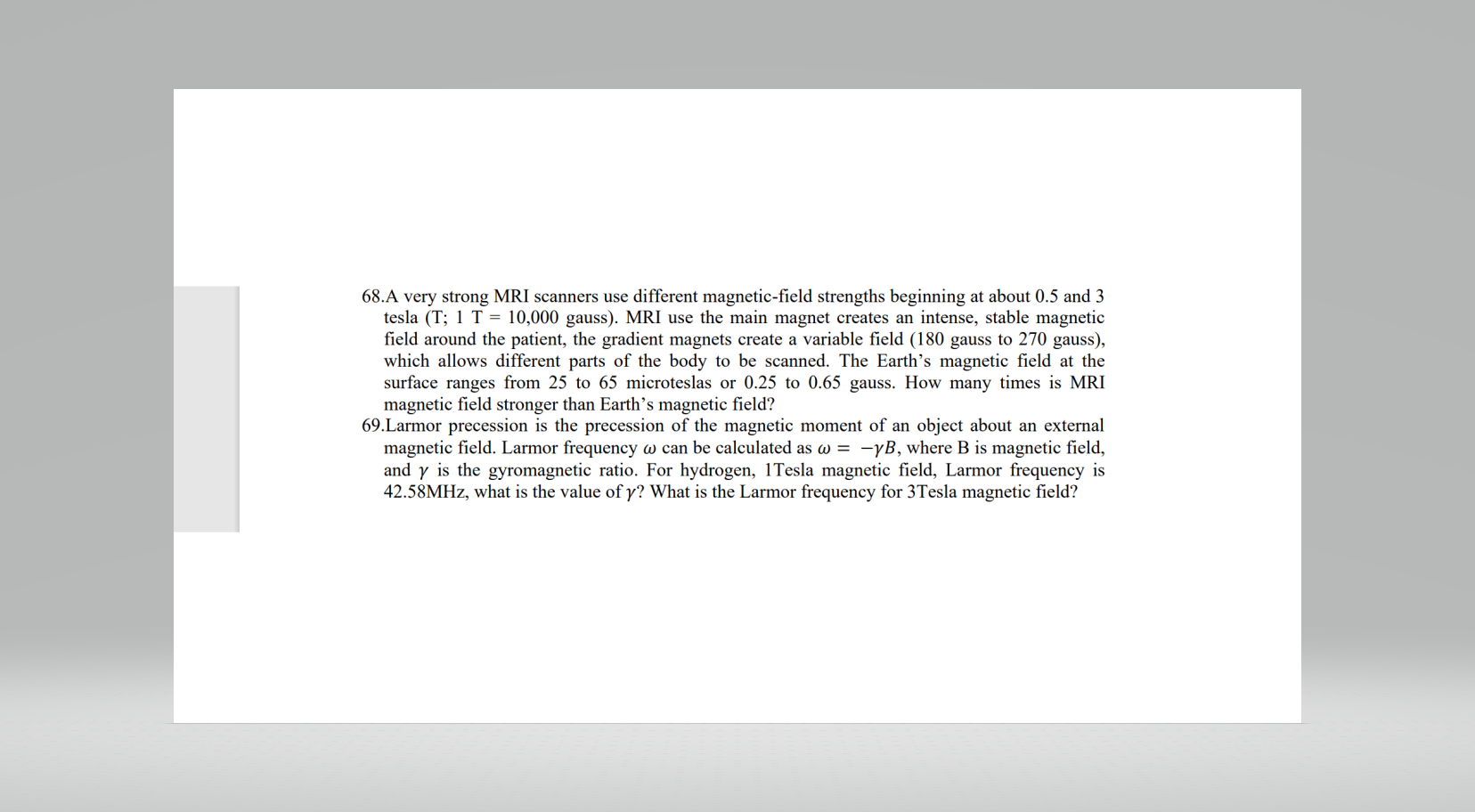 68.A very strong MRI scanners use different magnetic-field strengths beginning at about 0.5 and 3 tesla (T; 1 T = 10,000 gauss). MRI use the main magnet creates an intense, stable magnetic field around the patient, the gradient magnets create a variable field (180 gauss to 270 gauss), which allows different parts of the body to be scanned. The Earth's magnetic field at the surface ranges from 25 to 65 microteslas or 0.25 to 0.65 gauss. How many times is MRI magnetic field stronger than Earth's magnetic field?

69.Larmor precession is the precession of the magnetic moment of an object about an external magnetic field. Larmor frequency $\omega$ can be calculated as $\omega = -\gamma B$, where B is magnetic field, and $\gamma$ is the gyromagnetic ratio. For hydrogen, 1Tesla magnetic field, Larmor frequency is 42.58MHz, what is the value of $\gamma$? What is the Larmor frequency for 3Tesla magnetic field?